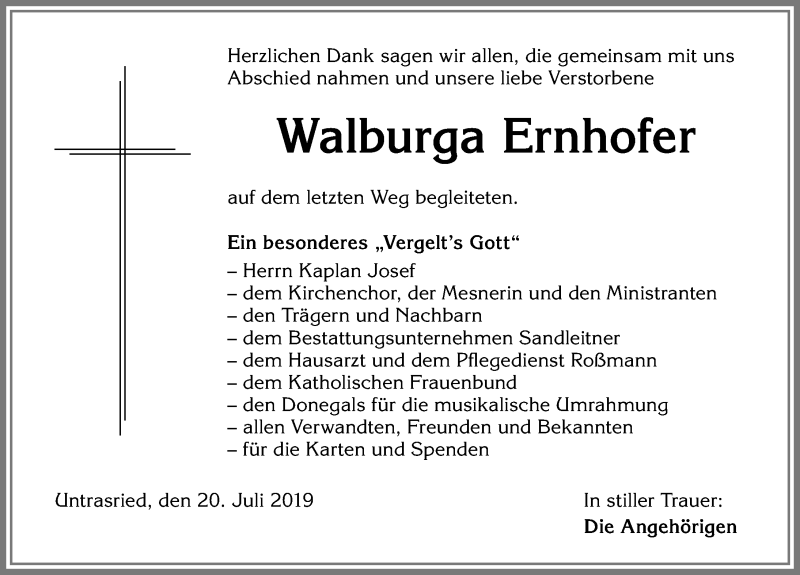 Herzlichen Dank sagen wir allen, die gemeinsam mit uns Abschied nahmen und unsere liebe Verstorbene

Walburga Ernhofer

auf dem letzten Weg begleiteten.

Ein besonderes „Vergelt's Gott"
– Herrn Kaplan Josef
– dem Kirchenchor, der Mesnerin und den Ministranten
– den Trägern und Nachbarn
– dem Bestattungsunternehmen Sandleitner
– dem Hausarzt und dem Pflegedienst Roßmann
– dem Katholischen Frauenbund
– den Donegals für die musikalische Umrahmung
– allen Verwandten, Freunden und Bekannten
– für die Karten und Spenden

Untrasried, den 20. Juli 2019

In stiller Trauer:
Die Angehörigen